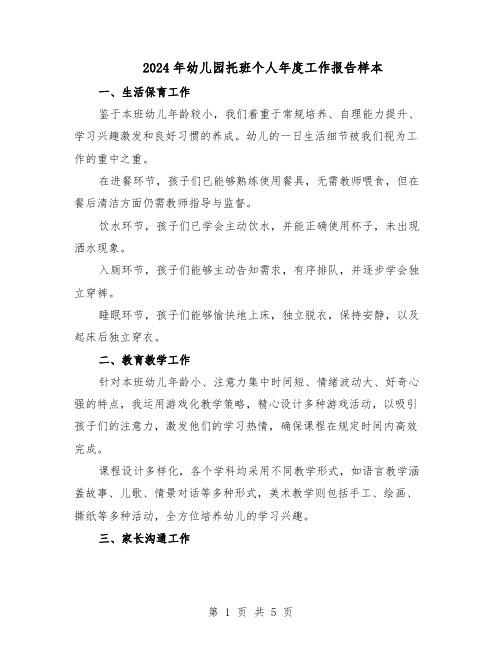 2024年幼儿园托班个人年度工作报告样本

一、生活保育工作

鉴于本班幼儿年龄较小，我们着重于常规培养、自理能力提升、学习兴趣激发和良好习惯的养成。幼儿的一日生活细节被我们视为工作的重中之重。

在进餐环节，孩子们已能够熟练使用餐具，无需教师喂食，但在餐后清洁方面仍需教师指导与监督。

饮水环节，孩子们已学会主动饮水，并能正确使用杯子，未出现洒水现象。

入厕环节，孩子们能够主动告知需求，有序排队，并逐步学会独立穿裤。

睡眠环节，孩子们能够愉快地上床，独立脱衣，保持安静，以及起床后独立穿衣。

二、教育教学工作

针对本班幼儿年龄小、注意力集中时间短、情绪波动大、好奇心强的特点，我运用游戏化教学策略，精心设计多种游戏活动，以吸引孩子们的注意力，激发他们的学习热情，确保课程在规定时间内高效完成。

课程设计多样化，各个学科均采用不同教学形式，如语言教学涵盖故事、儿歌、情景对话等多种形式，美术教学则包括手工、绘画、撕纸等多种活动，全方位培养幼儿的学习兴趣。

三、家长沟通工作

第 1 页 共 5 页